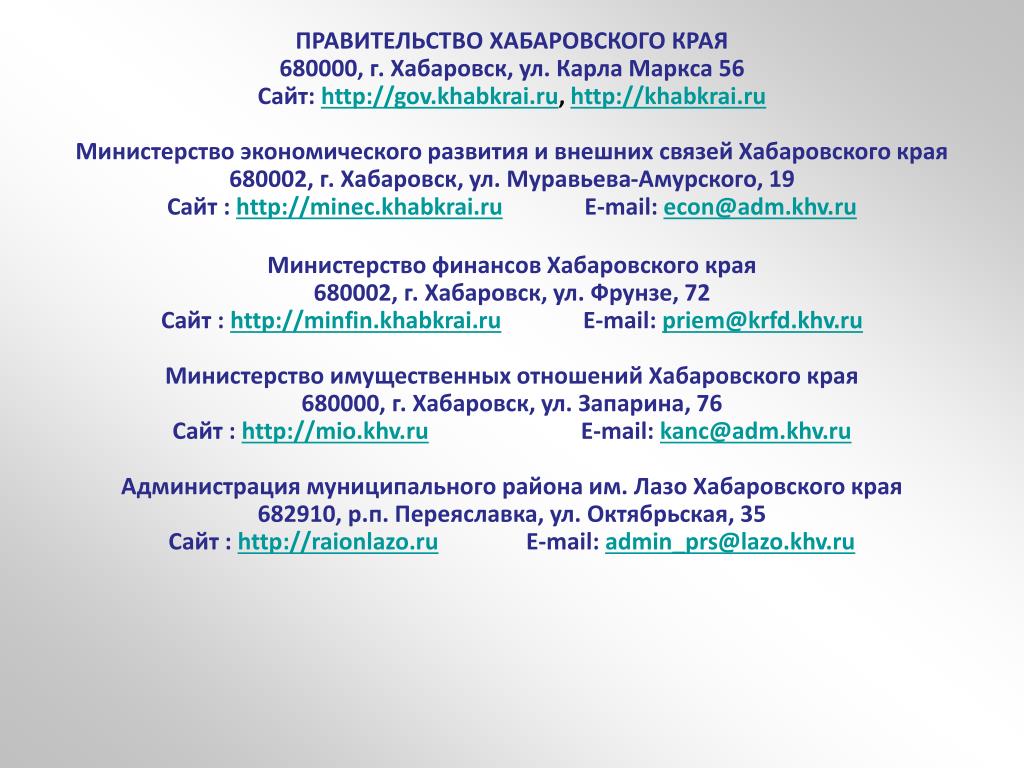 ПРАВИТЕЛЬСТВО ХАБАРОВСКОГО КРАЯ
680000, г. Хабаровск, ул. Карла Маркса 56
Сайт: http://gov.khabkrai.ru, http://khabkrai.ru

Министерство экономического развития и внешних связей Хабаровского края
680002, г. Хабаровск, ул. Муравьева-Амурского, 19
Сайт : http://minec.khabkrai.ru E-mail: econ@adm.khv.ru

Министерство финансов Хабаровского края
680002, г. Хабаровск, ул. Фрунзе, 72
Сайт : http://minfin.khabkrai.ru E-mail: priem@krfd.khv.ru

Министерство имущественных отношений Хабаровского края
680000, г. Хабаровск, ул. Запарина, 76
Сайт : http://mio.khv.ru E-mail: kanc@adm.khv.ru

Администрация муниципального района им. Лазо Хабаровского края
682910, р.п. Переяславка, ул. Октябрьская, 35
Сайт : http://raionlazo.ru E-mail: admin_prs@lazo.khv.ru